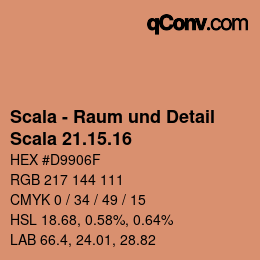 qConv.com

Scala - Raum und Detail
Scala 21.15.16
HEX #D9906F
RGB 217 144 111
CMYK 0 / 34 / 49 / 15
HSL 18.68, 0.58%, 0.64%
LAB 66.4, 24.01, 28.82